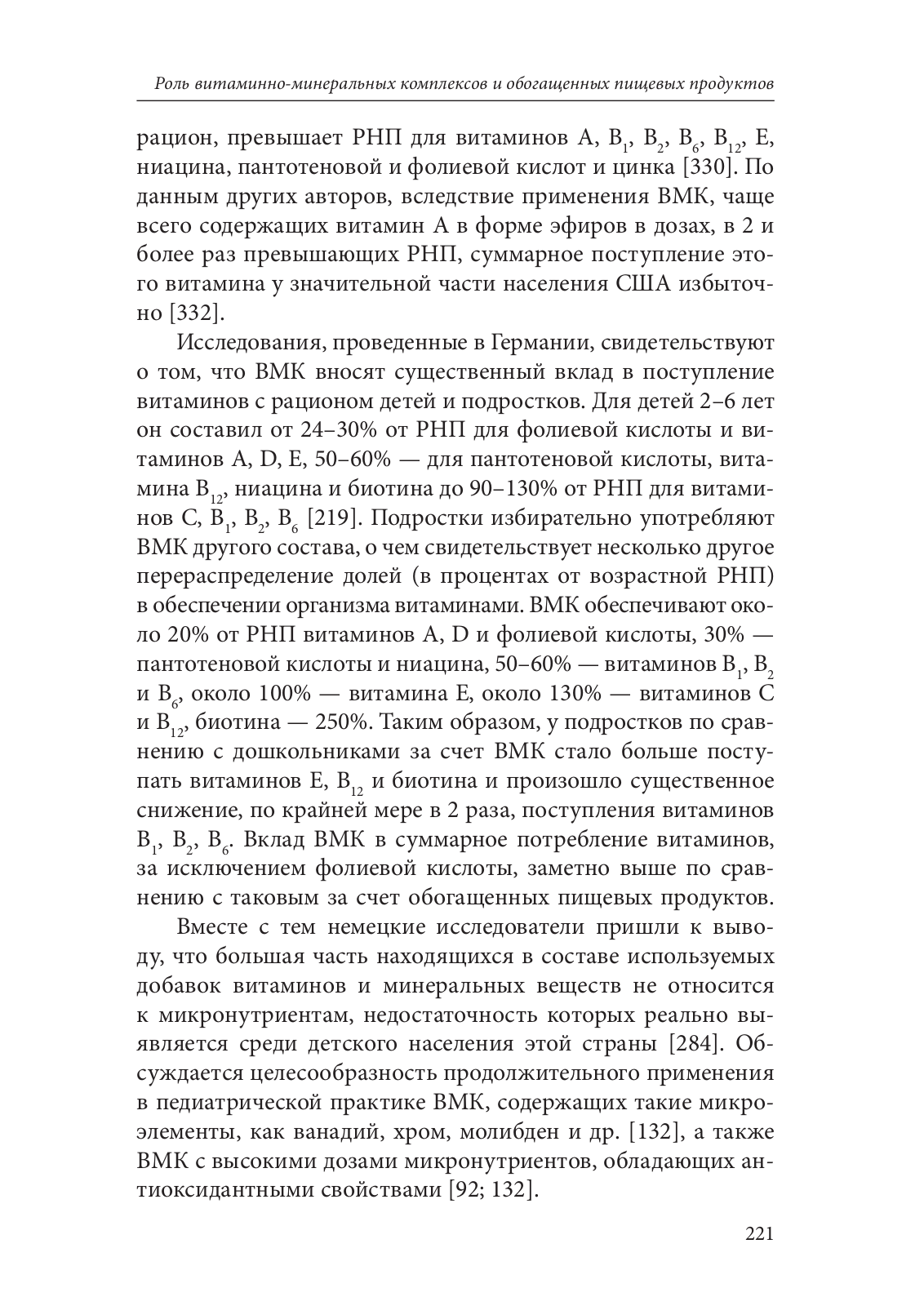 Роль витаминно-минеральных комплексов и обогащенных пищевых продуктов

рацион, превышает РНП для витаминов А, $B_1$, $B_2$, $B_6$, $B_{12}$, Е, ниацина, пантотеновой и фолиевой кислот и цинка [330]. По данным других авторов, вследствие применения ВМК, чаще всего содержащих витамин А в форме эфиров в дозах, в 2 и более раз превышающих РНП, суммарное поступление этого витамина у значительной части населения США избыточно [332].

Исследования, проведенные в Германии, свидетельствуют о том, что ВМК вносят существенный вклад в поступление витаминов с рационом детей и подростков. Для детей 2–6 лет он составил от 24–30% от РНП для фолиевой кислоты и витаминов А, D, Е, 50–60% — для пантотеновой кислоты, витамина $B_{12}$, ниацина и биотина до 90–130% от РНП для витаминов С, $B_1$, $B_2$, $B_6$ [219]. Подростки избирательно употребляют ВМК другого состава, о чем свидетельствует несколько другое перераспределение долей (в процентах от возрастной РНП) в обеспечении организма витаминами. ВМК обеспечивают около 20% от РНП витаминов А, D и фолиевой кислоты, 30% — пантотеновой кислоты и ниацина, 50–60% — витаминов $B_1$, $B_2$ и $B_6$, около 100% — витамина Е, около 130% — витаминов С и $B_{12}$, биотина — 250%. Таким образом, у подростков по сравнению с дошкольниками за счет ВМК стало больше поступать витаминов Е, $B_{12}$ и биотина и произошло существенное снижение, по крайней мере в 2 раза, поступления витаминов $B_1$, $B_2$, $B_6$. Вклад ВМК в суммарное потребление витаминов, за исключением фолиевой кислоты, заметно выше по сравнению с таковым за счет обогащенных пищевых продуктов.

Вместе с тем немецкие исследователи пришли к выводу, что большая часть находящихся в составе используемых добавок витаминов и минеральных веществ не относится к микронутриентам, недостаточность которых реально выявляется среди детского населения этой страны [284]. Обсуждается целесообразность продолжительного применения в педиатрической практике ВМК, содержащих такие микроэлементы, как ванадий, хром, молибден и др. [132], а также ВМК с высокими дозами микронутриентов, обладающих антиоксидантными свойствами [92; 132].

221